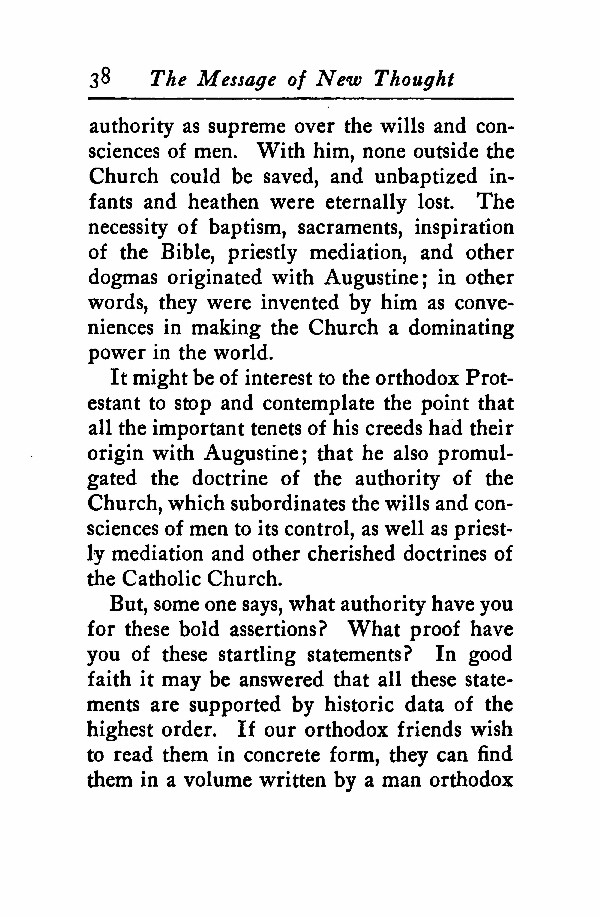 38 The Message of New Thought

authority as supreme over the wills and consciences of men. With him, none outside the Church could be saved, and unbaptized infants and heathen were eternally lost. The necessity of baptism, sacraments, inspiration of the Bible, priestly mediation, and other dogmas originated with Augustine; in other words, they were invented by him as conveniences in making the Church a dominating power in the world.

It might be of interest to the orthodox Protestant to stop and contemplate the point that all the important tenets of his creeds had their origin with Augustine; that he also promulgated the doctrine of the authority of the Church, which subordinates the wills and consciences of men to its control, as well as priestly mediation and other cherished doctrines of the Catholic Church.

But, some one says, what authority have you for these bold assertions? What proof have you of these startling statements? In good faith it may be answered that all these statements are supported by historic data of the highest order. If our orthodox friends wish to read them in concrete form, they can find them in a volume written by a man orthodox